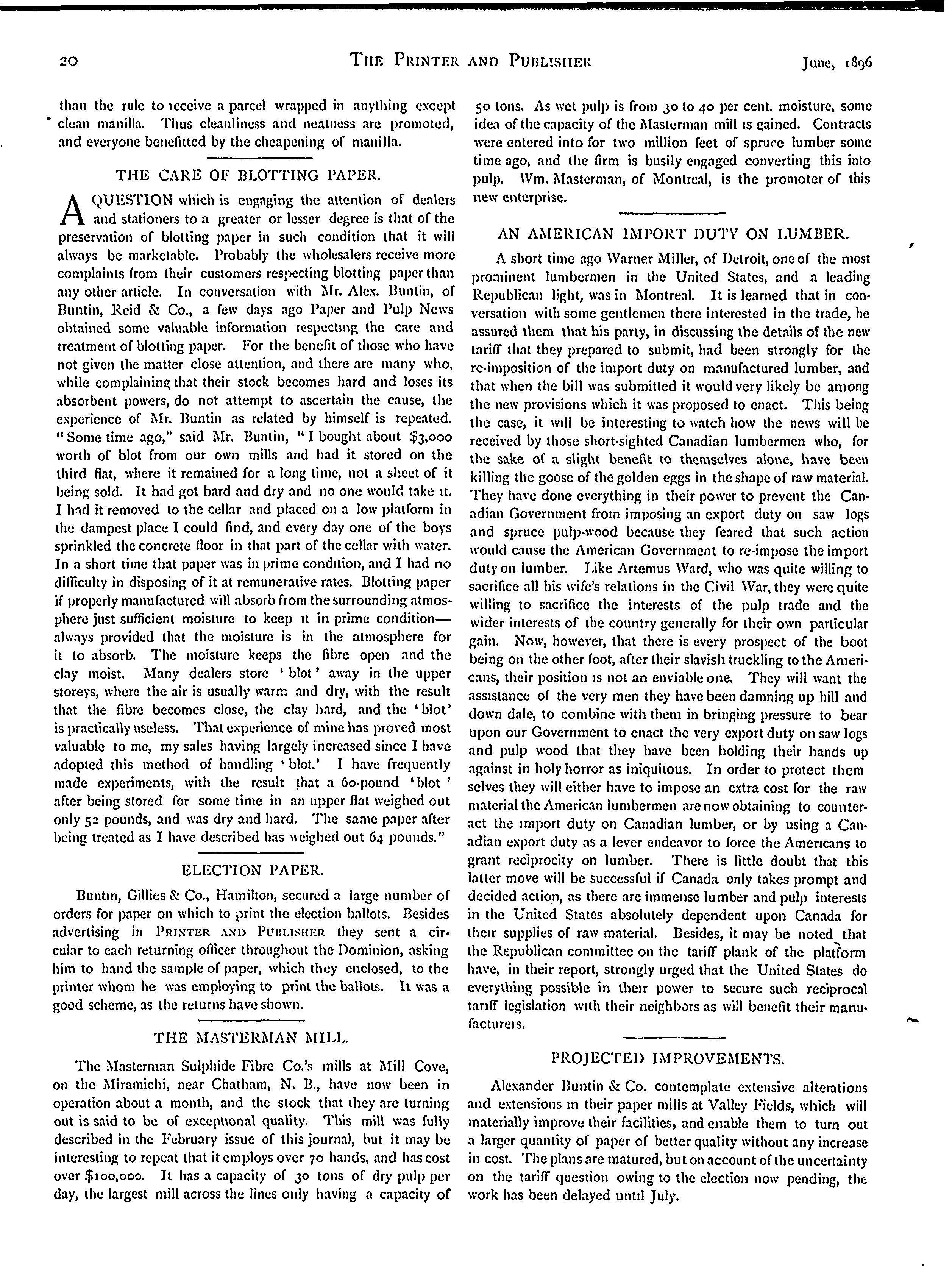 20 THE PRINTER AND PUBLISHER June, 1896

than the rule to receive a parcel wrapped in anything except clean manilla. Thus cleanliness and neatness are promoted, and everyone benefitted by the cheapening of manilla.

THE CARE OF BLOTTING PAPER.

A QUESTION which is engaging the attention of dealers and stationers to a greater or lesser degree is that of the preservation of blotting paper in such condition that it will always be marketable. Probably the wholesalers receive more complaints from their customers respecting blotting paper than any other article. In conversation with Mr. Alex. Buntin, of Buntin, Reid & Co., a few days ago Paper and Pulp News obtained some valuable information respecting the care and treatment of blotting paper. For the benefit of those who have not given the matter close attention, and there are many who, while complaining that their stock becomes hard and loses its absorbent powers, do not attempt to ascertain the cause, the experience of Mr. Buntin as related by himself is repeated. "Some time ago," said Mr. Buntin, "I bought about $3,000 worth of blot from our own mills and had it stored on the third flat, where it remained for a long time, not a sheet of it being sold. It had got hard and dry and no one would take it. I had it removed to the cellar and placed on a low platform in the dampest place I could find, and every day one of the boys sprinkled the concrete floor in that part of the cellar with water. In a short time that paper was in prime condition, and I had no difficulty in disposing of it at remunerative rates. Blotting paper if properly manufactured will absorb from the surrounding atmosphere just sufficient moisture to keep it in prime condition—always provided that the moisture is in the atmosphere for it to absorb. The moisture keeps the fibre open and the clay moist. Many dealers store 'blot' away in the upper storeys, where the air is usually warm and dry, with the result that the fibre becomes close, the clay hard, and the 'blot' is practically useless. That experience of mine has proved most valuable to me, my sales having largely increased since I have adopted this method of handling 'blot.' I have frequently made experiments, with the result that a 60-pound 'blot' after being stored for some time in an upper flat weighed out only 52 pounds, and was dry and hard. The same paper after being treated as I have described has weighed out 64 pounds."

ELECTION PAPER.

Buntin, Gillies & Co., Hamilton, secured a large number of orders for paper on which to print the election ballots. Besides advertising in PRINTER AND PUBLISHER they sent a circular to each returning officer throughout the Dominion, asking him to hand the sample of paper, which they enclosed, to the printer whom he was employing to print the ballots. It was a good scheme, as the returns have shown.

THE MASTERMAN MILL.

The Masterman Sulphide Fibre Co.'s mills at Mill Cove, on the Miramichi, near Chatham, N. B., have now been in operation about a month, and the stock that they are turning out is said to be of exceptional quality. This mill was fully described in the February issue of this journal, but it may be interesting to repeat that it employs over 70 hands, and has cost over $100,000. It has a capacity of 30 tons of dry pulp per day, the largest mill across the lines only having a capacity of 50 tons. As wet pulp is from 30 to 40 per cent. moisture, some idea of the capacity of the Masterman mill is gained. Contracts were entered into for two million feet of spruce lumber some time ago, and the firm is busily engaged converting this into pulp. Wm. Masterman, of Montreal, is the promoter of this new enterprise.

AN AMERICAN IMPORT DUTY ON LUMBER.

A short time ago Warner Miller, of Detroit, one of the most prominent lumbermen in the United States, and a leading Republican light, was in Montreal. It is learned that in conversation with some gentlemen there interested in the trade, he assured them that his party, in discussing the details of the new tariff that they prepared to submit, had been strongly for the re-imposition of the import duty on manufactured lumber, and that when the bill was submitted it would very likely be among the new provisions which it was proposed to enact. This being the case, it will be interesting to watch how the news will be received by those short-sighted Canadian lumbermen who, for the sake of a slight benefit to themselves alone, have been killing the goose of the golden eggs in the shape of raw material. They have done everything in their power to prevent the Canadian Government from imposing an export duty on saw logs and spruce pulp-wood because they feared that such action would cause the American Government to re-impose the import duty on lumber. Like Artemus Ward, who was quite willing to sacrifice all his wife's relations in the Civil War, they were quite willing to sacrifice the interests of the pulp trade and the wider interests of the country generally for their own particular gain. Now, however, that there is every prospect of the boot being on the other foot, after their slavish truckling to the Americans, their position is not an enviable one. They will want the assistance of the very men they have been damning up hill and down dale, to combine with them in bringing pressure to bear upon our Government to enact the very export duty on saw logs and pulp wood that they have been holding their hands up against in holy horror as iniquitous. In order to protect them selves they will either have to impose an extra cost for the raw material the American lumbermen are now obtaining to counteract the import duty on Canadian lumber, or by using a Canadian export duty as a lever endeavor to force the Americans to grant reciprocity on lumber. There is little doubt that this latter move will be successful if Canada only takes prompt and decided action, as there are immense lumber and pulp interests in the United States absolutely dependent upon Canada for their supplies of raw material. Besides, it may be noted that the Republican committee on the tariff plank of the platform have, in their report, strongly urged that the United States do everything possible in their power to secure such reciprocal tariff legislation with their neighbors as will benefit their manufacturers.

PROJECTED IMPROVEMENTS.

Alexander Buntin & Co. contemplate extensive alterations and extensions in their paper mills at Valley Fields, which will materially improve their facilities, and enable them to turn out a larger quantity of paper of better quality without any increase in cost. The plans are matured, but on account of the uncertainty on the tariff question owing to the election now pending, the work has been delayed until July.